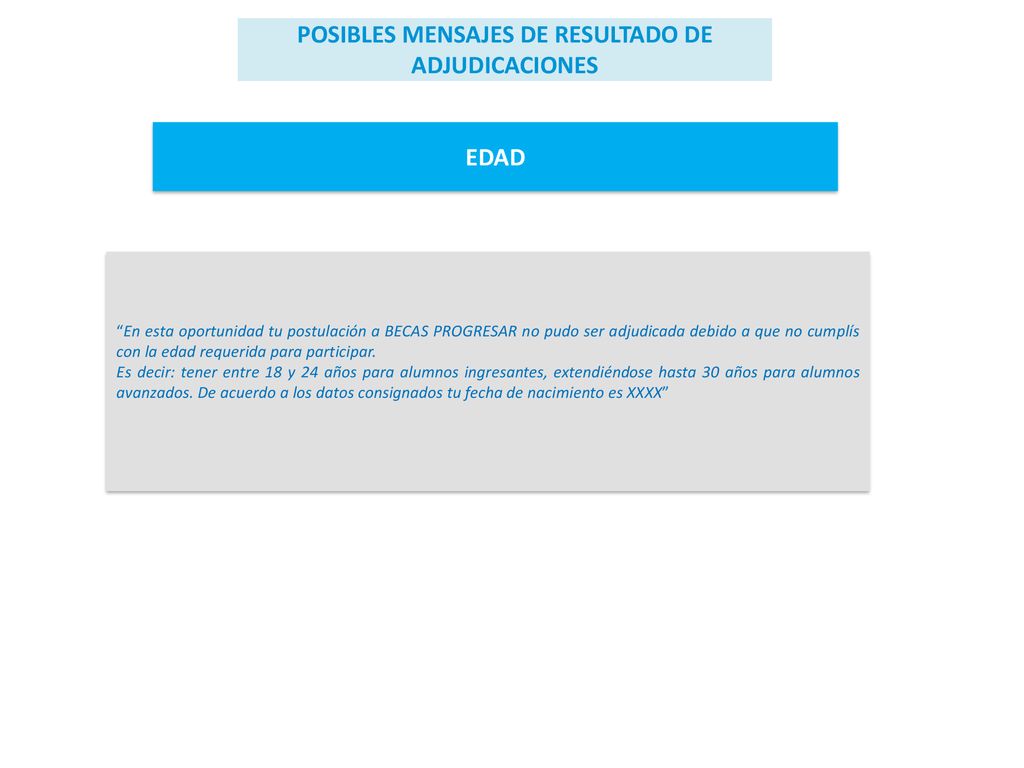 POSIBLES MENSAJES DE RESULTADO DE ADJUDICACIONES

EDAD

“En esta oportunidad tu postulación a BECAS PROGRESAR no pudo ser adjudicada debido a que no cumplís con la edad requerida para participar.
Es decir: tener entre 18 y 24 años para alumnos ingresantes, extendiéndose hasta 30 años para alumnos avanzados. De acuerdo a los datos consignados tu fecha de nacimiento es XXXX”